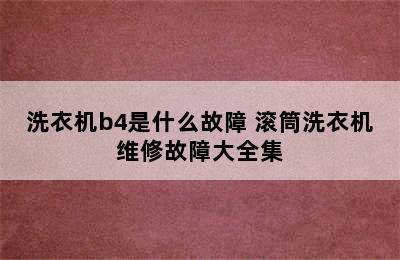 洗衣机b4是什么故障 滚筒洗衣机维修故障大全集